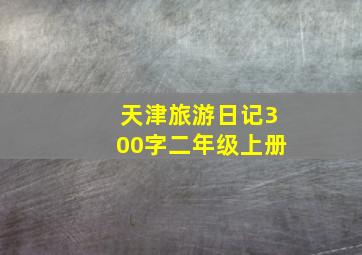 天津旅游日记300字二年级上册